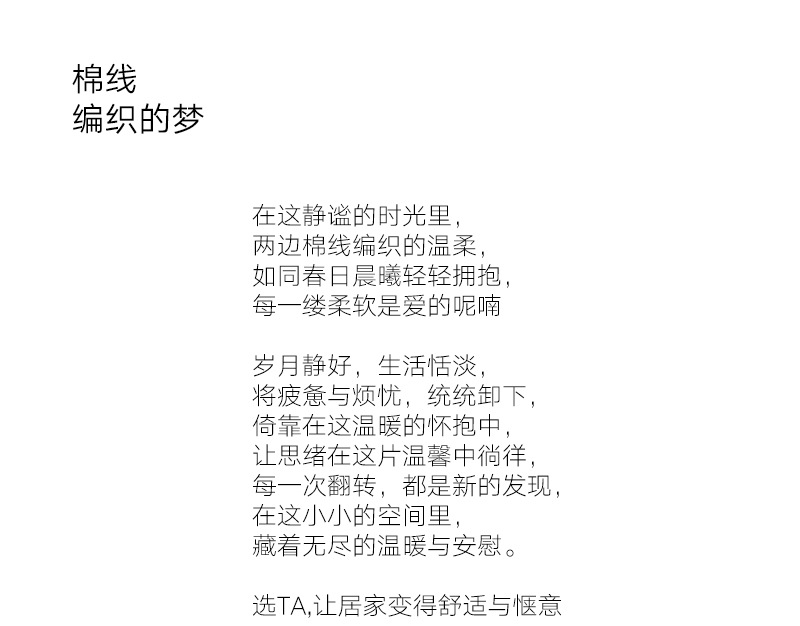 棉线
编织的梦

在这静谧的时光里，
两边棉线编织的温柔，
如同春日晨曦轻轻拥抱，
每一缕柔软是爱的呢喃

岁月静好，生活恬淡，
将疲惫与烦忧，统统卸下，
倚靠在这温暖的怀抱中，
让思绪在这片温馨中徜徉，
每一次翻转，都是新的发现，
在这小小的空间里，
藏着无尽的温暖与安慰。

选TA,让居家变得舒适与惬意